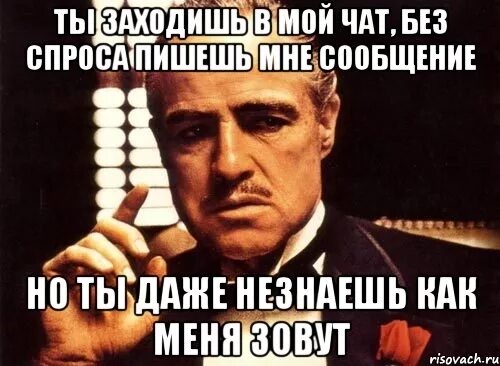 ТЫ ЗАХОДИШЬ В МОЙ ЧАТ, БЕЗ СПРОСА ПИШЕШЬ МНЕ СООБЩЕНИЕ

НО ТЫ ДАЖЕ НЕЗНАЕШЬ КАК МЕНЯ ЗОВУТ

risovach.ru